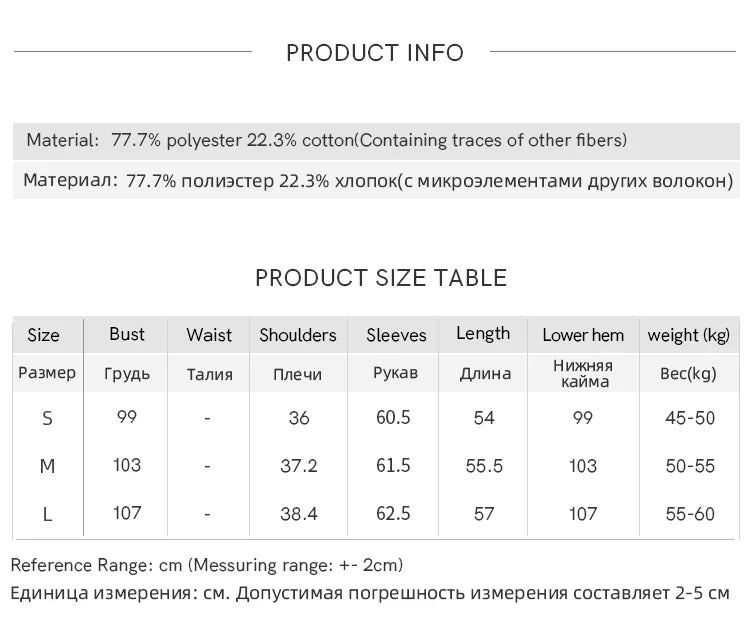 PRODUCT INFO

Material: 77.7% polyester 22.3% cotton(Containing traces of other fibers)

Материал: 77.7% полиэстер 22.3% хлопок(с микроэлементами других волокон)

PRODUCT SIZE TABLE

| Size | Bust | Waist | Shoulders | Sleeves | Length | Lower hem | weight (kg) |
|---|---|---|---|---|---|---|---|
| Размер | Грудь | Талия | Плечи | Рукав | Длина | Нижняя кайма | Вес(kg) |
| S | 99 | - | 36 | 60.5 | 54 | 99 | 45-50 |
| M | 103 | - | 37.2 | 61.5 | 55.5 | 103 | 50-55 |
| L | 107 | - | 38.4 | 62.5 | 57 | 107 | 55-60 |

Reference Range: cm (Messuring range: +- 2cm)
Единица измерения: см. Допустимая погрешность измерения составляет 2-5 см